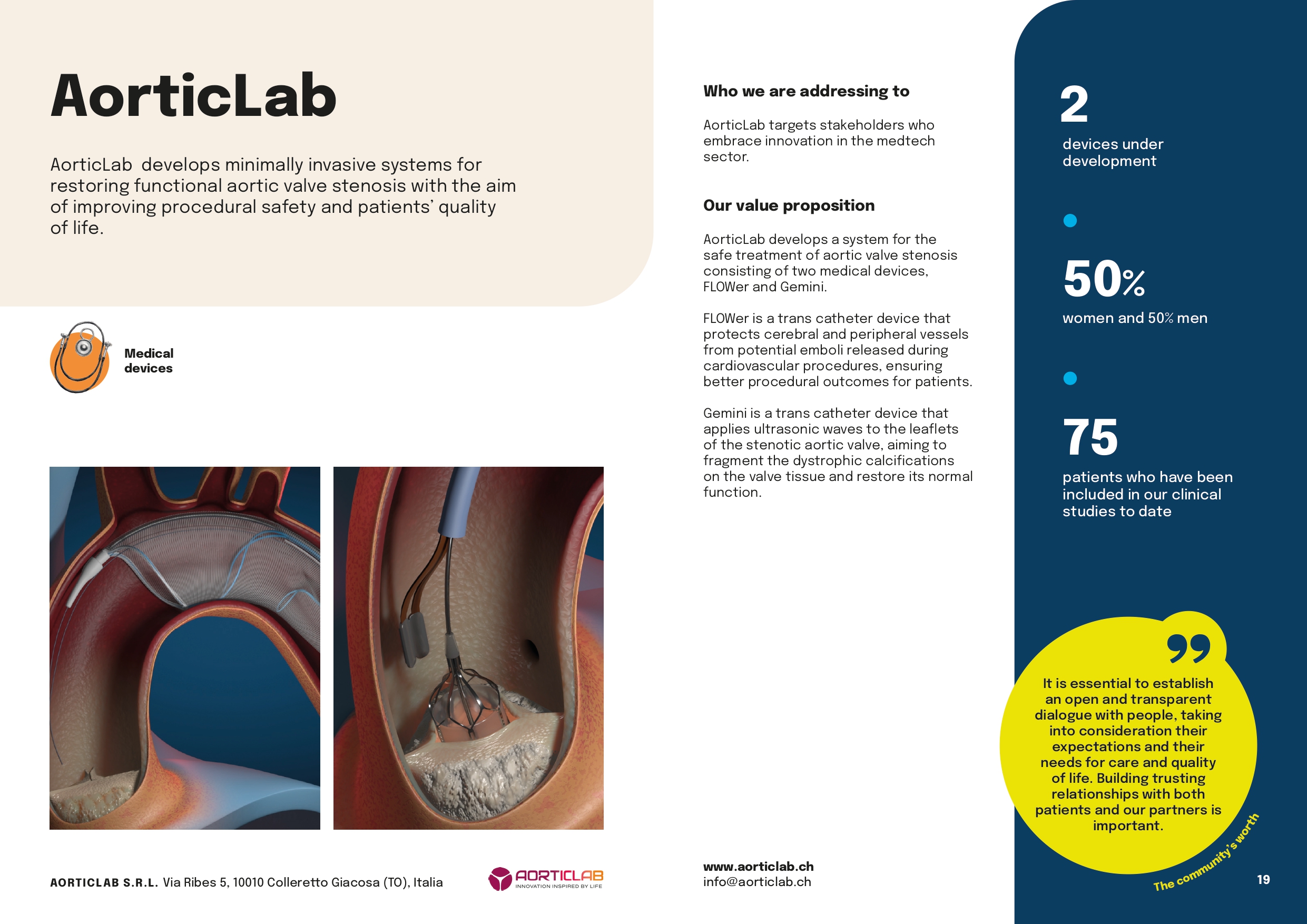 AorticLab

AorticLab  develops minimally invasive systems for restoring functional aortic valve stenosis with the aim of improving procedural safety and patients' quality of life.

Medical devices

AORTICLAB S.R.L. Via Ribes 5, 10010 Colleretto Giacosa (TO), Italia

AORTICLAB
INNOVATION INSPIRED BY LIFE

Who we are addressing to

AorticLab targets stakeholders who embrace innovation in the medtech sector.

Our value proposition

AorticLab develops a system for the safe treatment of aortic valve stenosis consisting of two medical devices, FLOWer and Gemini.

FLOWer is a trans catheter device that protects cerebral and peripheral vessels from potential emboli released during cardiovascular procedures, ensuring better procedural outcomes for patients.

Gemini is a trans catheter device that applies ultrasonic waves to the leaflets of the stenotic aortic valve, aiming to fragment the dystrophic calcifications on the valve tissue and restore its normal function.

www.aorticlab.ch
info@aorticlab.ch

2
devices under development

50%
women and 50% men

75
patients who have been included in our clinical studies to date

It is essential to establish an open and transparent dialogue with people, taking into consideration their expectations and their needs for care and quality of life. Building trusting relationships with both patients and our partners is important.

The community's worth

19